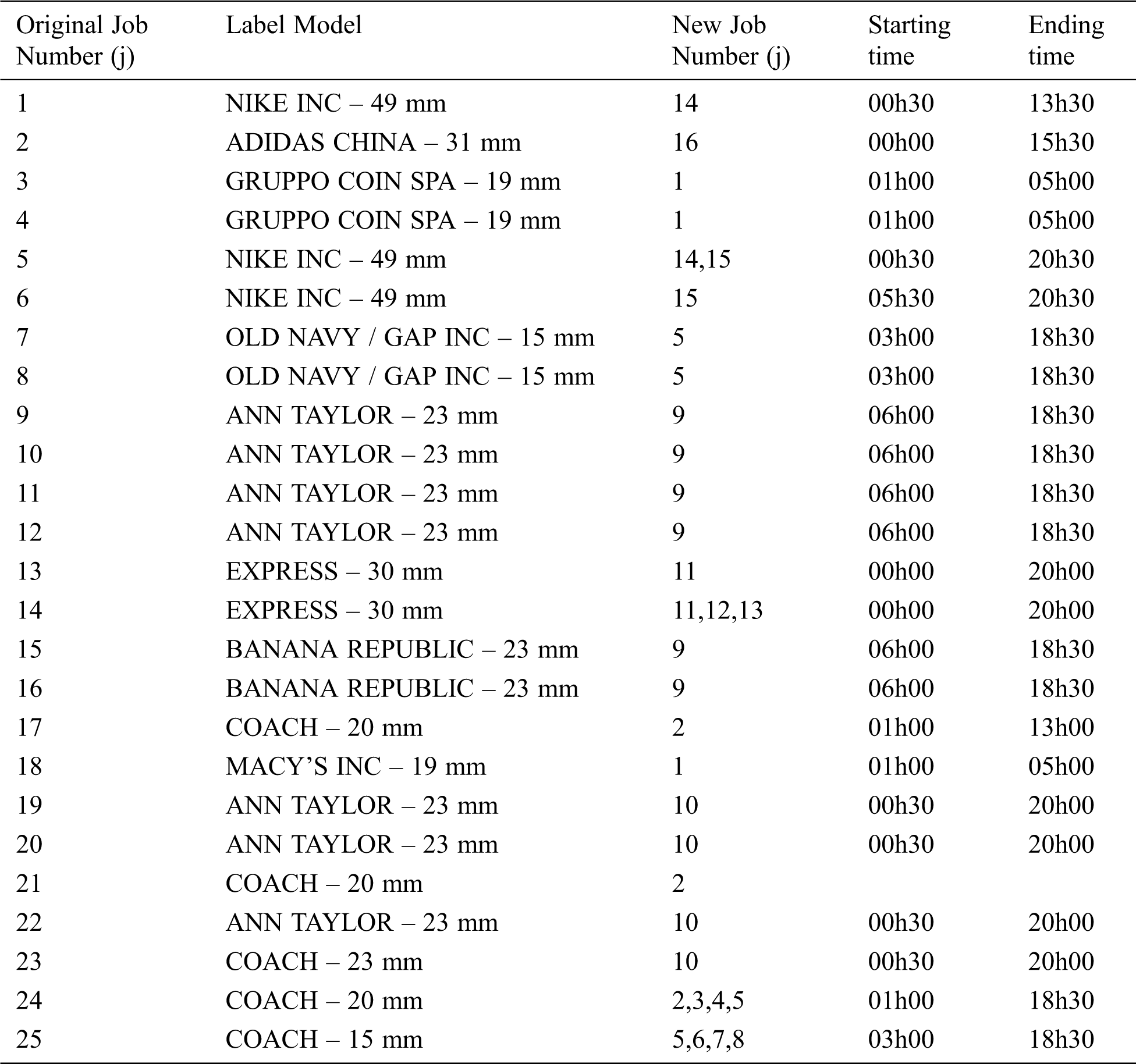 | Original Job Number (j) | Label Model | New Job Number (j) | Starting time | Ending time |
|---|---|---|---|---|
| 1 | NIKE INC – 49 mm | 14 | 00h30 | 13h30 |
| 2 | ADIDAS CHINA – 31 mm | 16 | 00h00 | 15h30 |
| 3 | GRUPPO COIN SPA – 19 mm | 1 | 01h00 | 05h00 |
| 4 | GRUPPO COIN SPA – 19 mm | 1 | 01h00 | 05h00 |
| 5 | NIKE INC – 49 mm | 14,15 | 00h30 | 20h30 |
| 6 | NIKE INC – 49 mm | 15 | 05h30 | 20h30 |
| 7 | OLD NAVY / GAP INC – 15 mm | 5 | 03h00 | 18h30 |
| 8 | OLD NAVY / GAP INC – 15 mm | 5 | 03h00 | 18h30 |
| 9 | ANN TAYLOR – 23 mm | 9 | 06h00 | 18h30 |
| 10 | ANN TAYLOR – 23 mm | 9 | 06h00 | 18h30 |
| 11 | ANN TAYLOR – 23 mm | 9 | 06h00 | 18h30 |
| 12 | ANN TAYLOR – 23 mm | 9 | 06h00 | 18h30 |
| 13 | EXPRESS – 30 mm | 11 | 00h00 | 20h00 |
| 14 | EXPRESS – 30 mm | 11,12,13 | 00h00 | 20h00 |
| 15 | BANANA REPUBLIC – 23 mm | 9 | 06h00 | 18h30 |
| 16 | BANANA REPUBLIC – 23 mm | 9 | 06h00 | 18h30 |
| 17 | COACH – 20 mm | 2 | 01h00 | 13h00 |
| 18 | MACY’S INC – 19 mm | 1 | 01h00 | 05h00 |
| 19 | ANN TAYLOR – 23 mm | 10 | 00h30 | 20h00 |
| 20 | ANN TAYLOR – 23 mm | 10 | 00h30 | 20h00 |
| 21 | COACH – 20 mm | 2 | | |
| 22 | ANN TAYLOR – 23 mm | 10 | 00h30 | 20h00 |
| 23 | COACH – 23 mm | 10 | 00h30 | 20h00 |
| 24 | COACH – 20 mm | 2,3,4,5 | 01h00 | 18h30 |
| 25 | COACH – 15 mm | 5,6,7,8 | 03h00 | 18h30 |